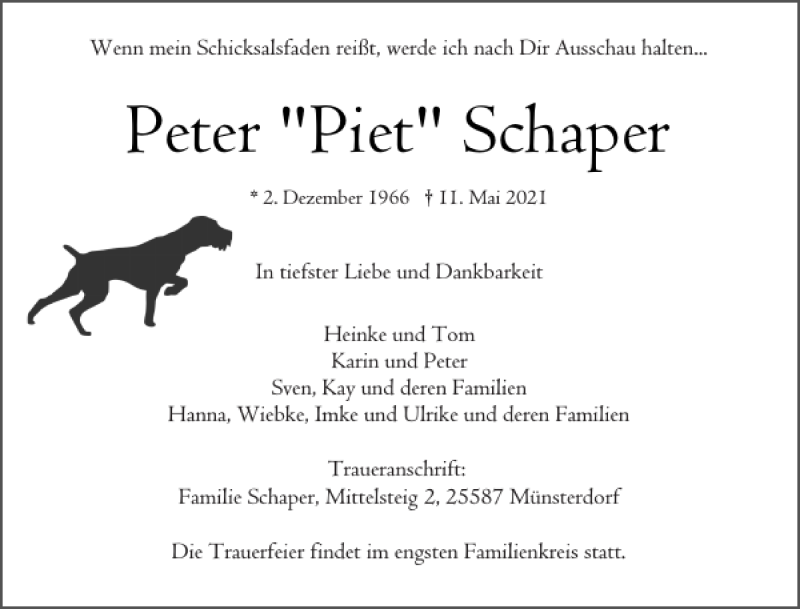 Wenn mein Schicksalsfaden reißt, werde ich nach Dir Ausschau halten...

Peter "Piet" Schaper

* 2. Dezember 1966 † 11. Mai 2021

In tiefster Liebe und Dankbarkeit

Heinke und Tom
Karin und Peter
Sven, Kay und deren Familien
Hanna, Wiebke, Imke und Ulrike und deren Familien

Traueranschrift:
Familie Schaper, Mittelsteig 2, 25587 Münsterdorf

Die Trauerfeier findet im engsten Familienkreis statt.